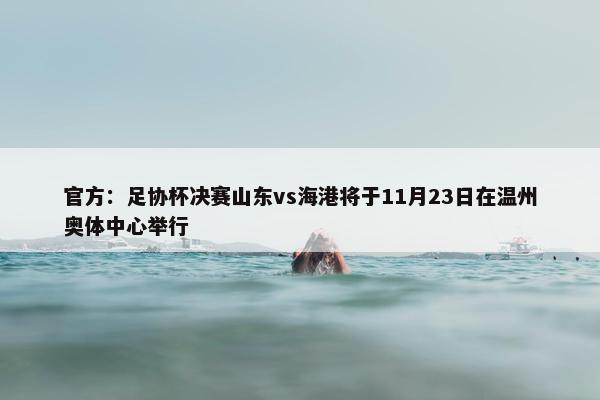 官方：足协杯决赛山东vs海港将于11月23日在温州奥体中心举行